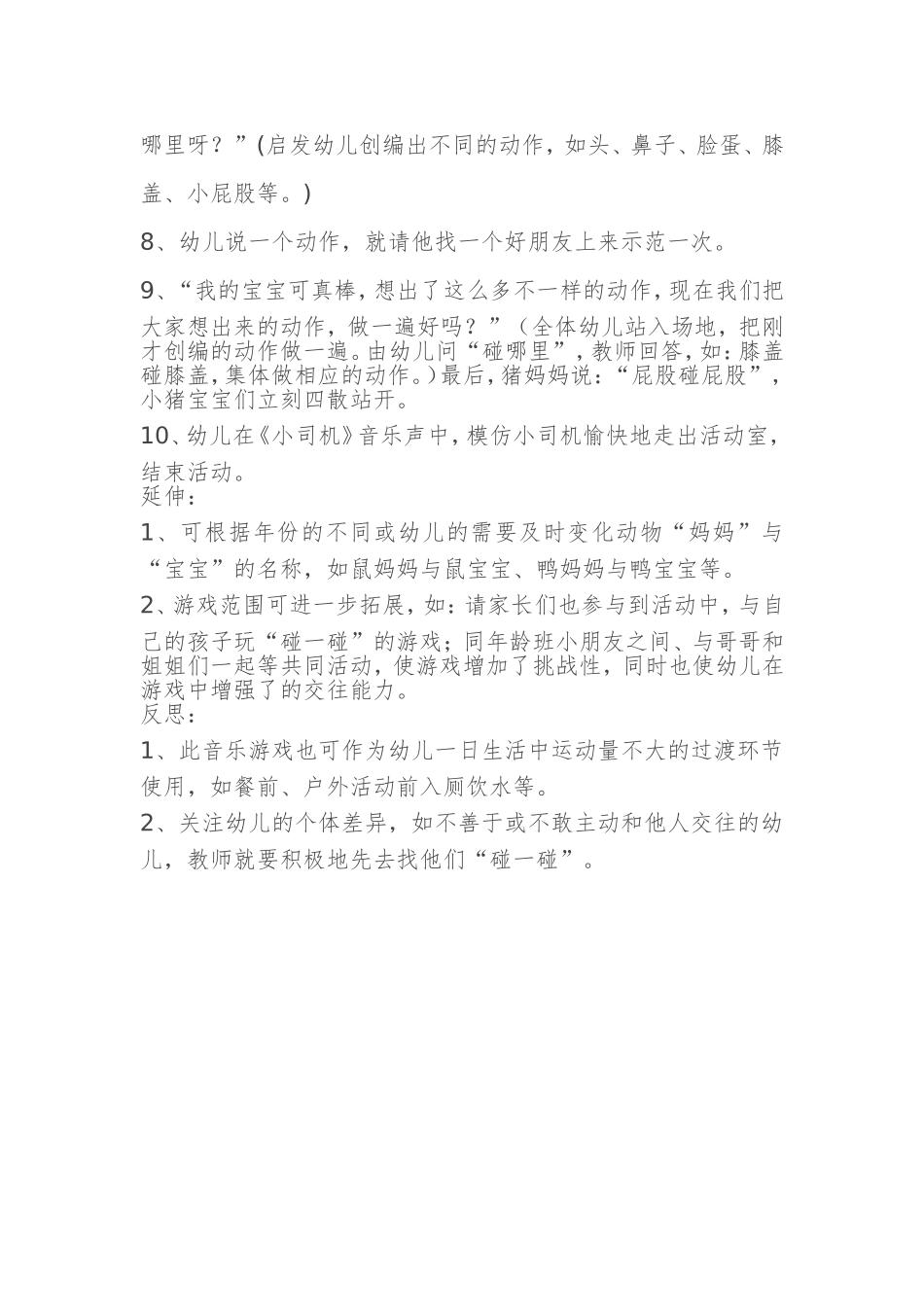 哪里呀？”(启发幼儿创编出不同的动作，如头、鼻子、脸蛋、膝盖、小屁股等。)

8、幼儿说一个动作，就请他找一个好朋友上来示范一次。

9、“我的宝宝可真棒，想出了这么多不一样的动作，现在我们把大家想出来的动作，做一遍好吗？”（全体幼儿站入场地，把刚才创编的动作做一遍。由幼儿问“碰哪里”，教师回答，如：膝盖碰膝盖，集体做相应的动作。）最后，猪妈妈说：“屁股碰屁股”，小猪宝宝们立刻四散站开。

10、幼儿在《小司机》音乐声中，模仿小司机愉快地走出活动室，结束活动。
延伸：

1、可根据年份的不同或幼儿的需要及时变化动物“妈妈”与“宝宝”的名称，如鼠妈妈与鼠宝宝、鸭妈妈与鸭宝宝等。

2、游戏范围可进一步拓展，如：请家长们也参与到活动中，与自己的孩子玩“碰一碰”的游戏；同年龄班小朋友之间、与哥哥和姐姐们一起等共同活动，使游戏增加了挑战性，同时也使幼儿在游戏中增强了的交往能力。
反思：

1、此音乐游戏也可作为幼儿一日生活中运动量不大的过渡环节使用，如餐前、户外活动前入厕饮水等。

2、关注幼儿的个体差异，如不善于或不敢主动和他人交往的幼儿，教师就要积极地先去找他们“碰一碰”。